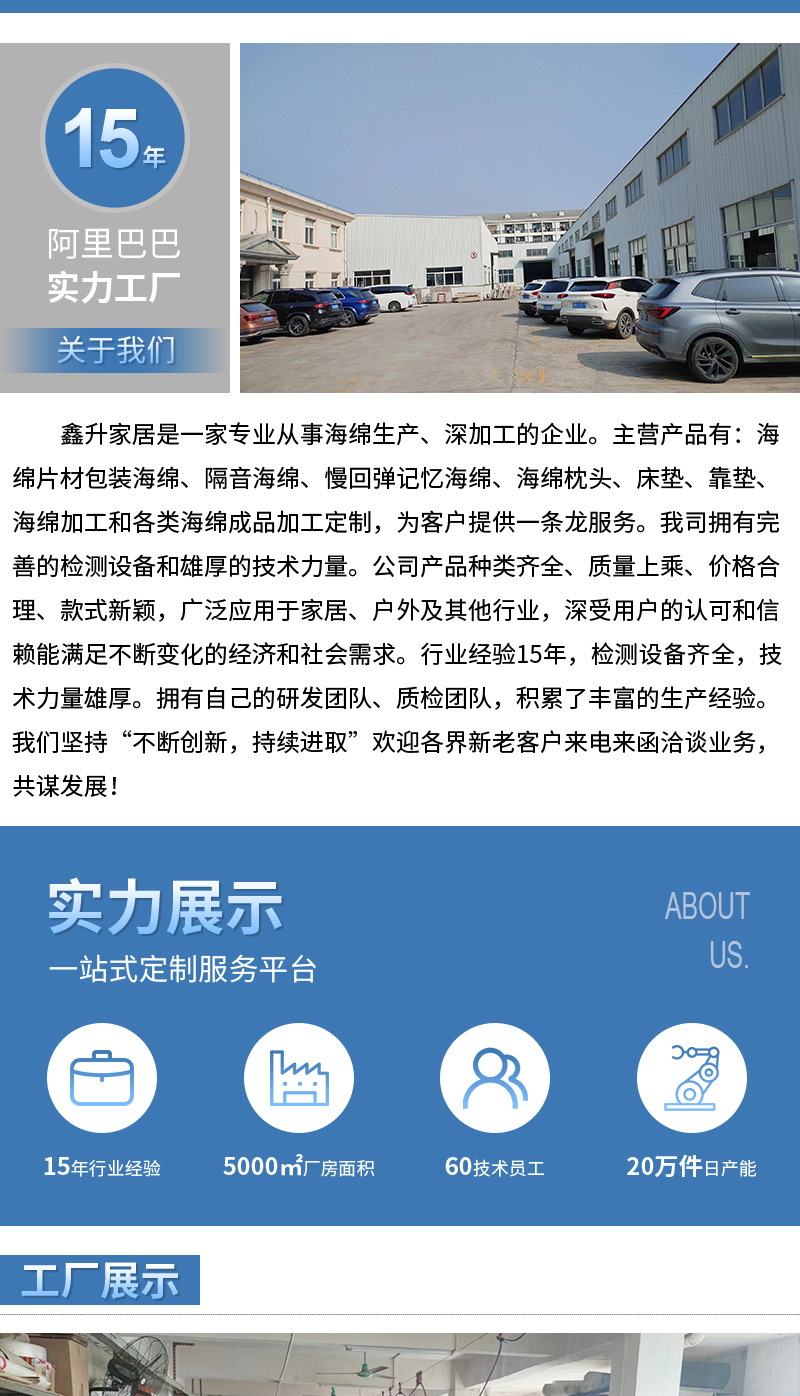 15年

阿里巴巴
实力工厂

关于我们

鑫升家居是一家专业从事海绵生产、深加工的企业。主营产品有：海绵片材包装海绵、隔音海绵、慢回弹记忆海绵、海绵枕头、床垫、靠垫、海绵加工和各类海绵成品加工定制，为客户提供一条龙服务。我司拥有完善的检测设备和雄厚的技术力量。公司产品种类齐全、质量上乘、价格合理、款式新颖，广泛应用于家居、户外及其他行业，深受用户的认可和信赖能满足不断变化的经济和社会需求。行业经验15年，检测设备齐全，技术力量雄厚。拥有自己的研发团队、质检团队，积累了丰富的生产经验。我们坚持“不断创新，持续进取”欢迎各界新老客户来电来函洽谈业务，共谋发展！

实力展示
一站式定制服务平台

ABOUT
US.

15年行业经验

5000㎡厂房面积

60技术员工

20万件日产能

工厂展示